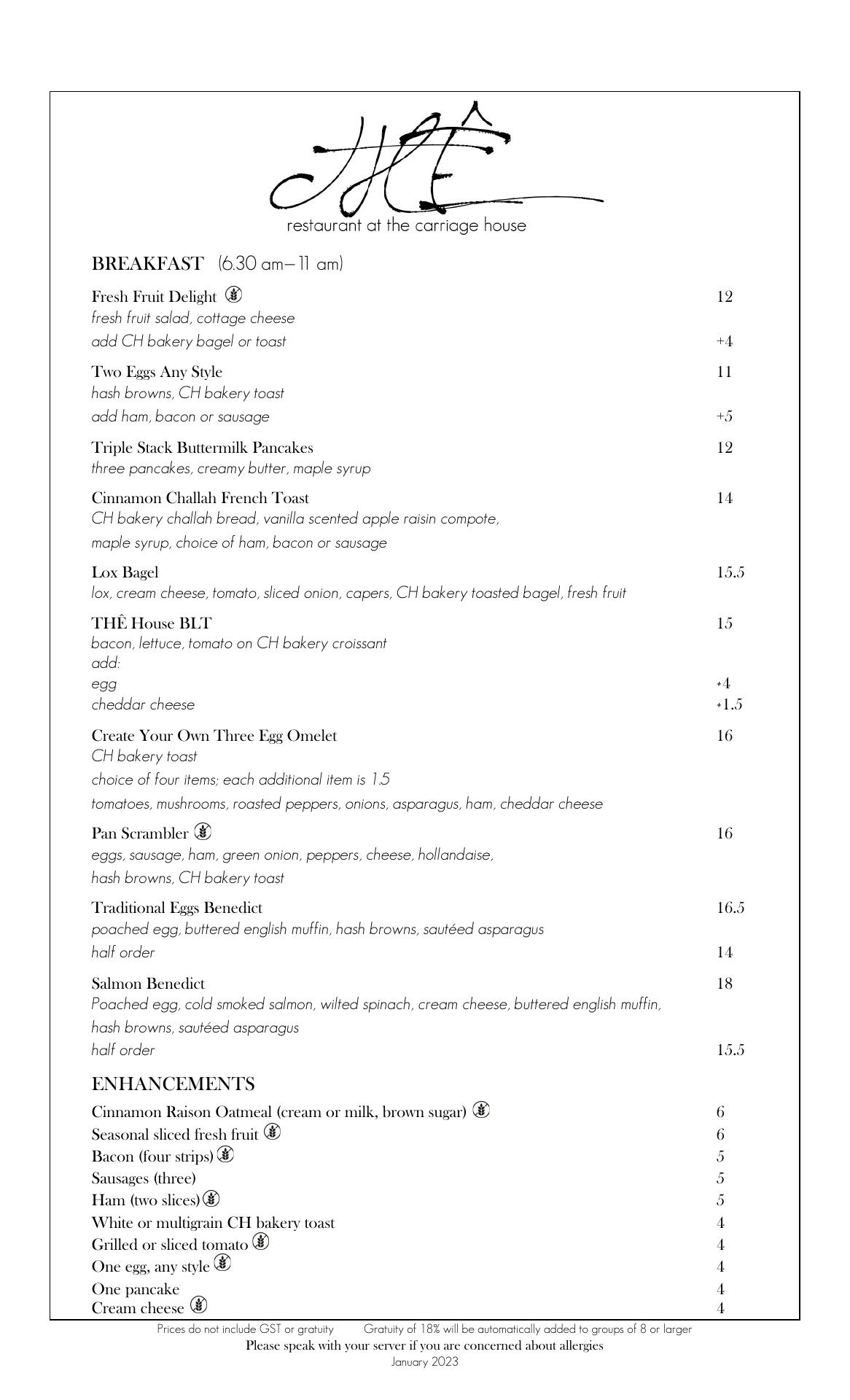 THÊ
restaurant at the carriage house

BREAKFAST (6.30 am– 11 am)

Fresh Fruit Delight 12
fresh fruit salad, cottage cheese
add CH bakery bagel or toast +4

Two Eggs Any Style 11
hash browns, CH bakery toast
add ham, bacon or sausage +5

Triple Stack Buttermilk Pancakes 12
three pancakes, creamy butter, maple syrup

Cinnamon Challah French Toast 14
CH bakery challah bread, vanilla scented apple raisin compote,
maple syrup, choice of ham, bacon or sausage

Lox Bagel 15.5
lox, cream cheese, tomato, sliced onion, capers, CH bakery toasted bagel, fresh fruit

THÊ House BLT 15
bacon, lettuce, tomato on CH bakery croissant
add:
egg +4
cheddar cheese +1.5

Create Your Own Three Egg Omelet 16
CH bakery toast
choice of four items; each additional item is 1.5
tomatoes, mushrooms, roasted peppers, onions, asparagus, ham, cheddar cheese

Pan Scrambler 16
eggs, sausage, ham, green onion, peppers, cheese, hollandaise,
hash browns, CH bakery toast

Traditional Eggs Benedict 16.5
poached egg, buttered english muffin, hash browns, sautéed asparagus
half order 14

Salmon Benedict 18
Poached egg, cold smoked salmon, wilted spinach, cream cheese, buttered english muffin,
hash browns, sautéed asparagus
half order 15.5

ENHANCEMENTS
Cinnamon Raison Oatmeal (cream or milk, brown sugar) 6
Seasonal sliced fresh fruit 6
Bacon (four strips) 5
Sausages (three) 5
Ham (two slices) 5
White or multigrain CH bakery toast 4
Grilled or sliced tomato 4
One egg, any style 4
One pancake 4
Cream cheese 4

Prices do not include GST or gratuity Gratuity of 18% will be automatically added to groups of 8 or larger
Please speak with your server if you are concerned about allergies
January 2023